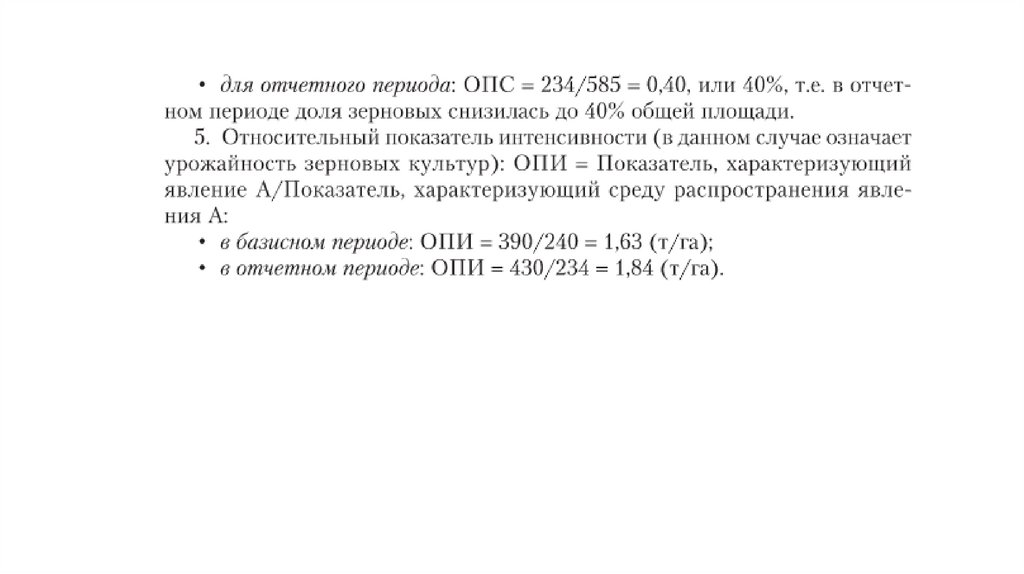 • для отчетного периода: ОПС = 234/585 = 0,40, или 40%, т.е. в отчетном периоде доля зерновых снизилась до 40% общей площади.

5. Относительный показатель интенсивности (в данном случае означает урожайность зерновых культур): ОПИ = Показатель, характеризующий явление А/Показатель, характеризующий среду распространения явления А:

• в базисном периоде: ОПИ = 390/240 = 1,63 (т/га);
• в отчетном периоде: ОПИ = 430/234 = 1,84 (т/га).